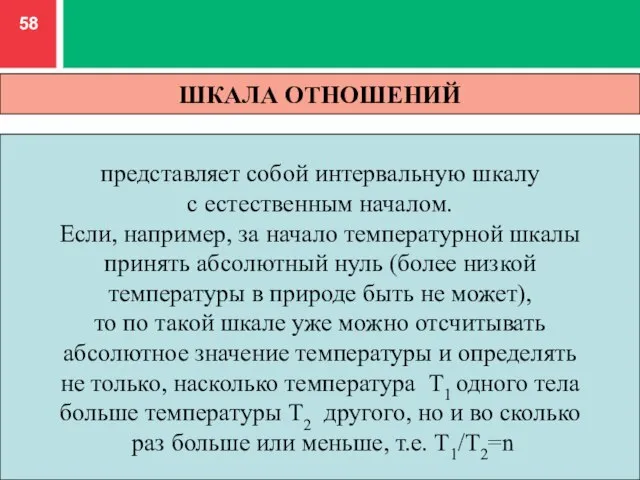 58

ШКАЛА ОТНОШЕНИЙ

представляет собой интервальную шкалу с естественным началом.
Если, например, за начало температурной шкалы принять абсолютный нуль (более низкой температуры в природе быть не может), то по такой шкале уже можно отсчитывать абсолютное значение температуры и определять не только, насколько температура $T_1$ одного тела больше температуры $T_2$ другого, но и во сколько раз больше или меньше, т.е. $T_1/T_2=n$